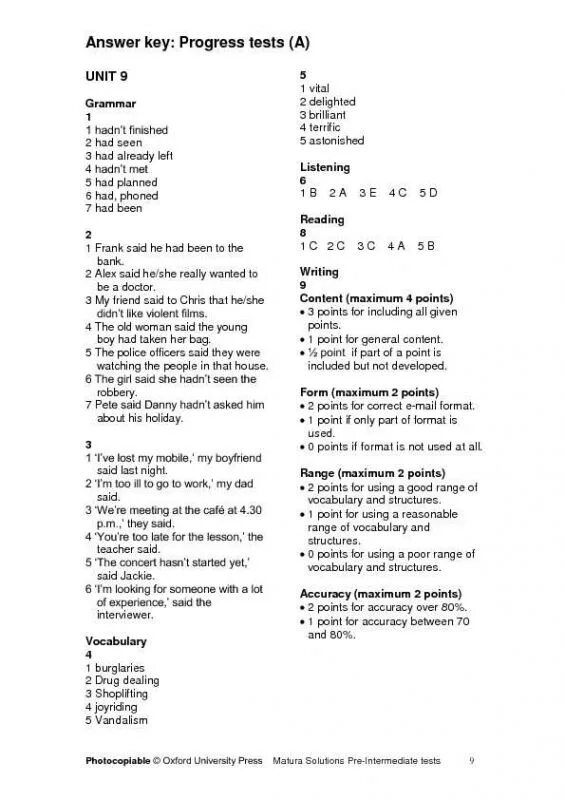 Answer key: Progress tests (A)

UNIT 9

Grammar
1
1 hadn't finished
2 had seen
3 had already left
4 hadn't met
5 had planned
6 had, phoned
7 had been

2
1 Frank said he had been to the bank.
2 Alex said he/she really wanted to be a doctor.
3 My friend said to Chris that he/she didn't like violent films.
4 The old woman said the young boy had taken her bag.
5 The police officers said they were watching the people in that house.
6 The girl said she hadn't seen the robbery.
7 Pete said Danny hadn't asked him about his holiday.

3
1 'I've lost my mobile,' my boyfriend said last night.
2 'I'm too ill to go to work,' my dad said.
3 'We're meeting at the café at 4.30 p.m.,' they said.
4 'You're too late for the lesson,' the teacher said.
5 'The concert hasn't started yet,' said Jackie.
6 'I'm looking for someone with a lot of experience,' said the interviewer.

Vocabulary
4
1 burglaries
2 Drug dealing
3 Shoplifting
4 joyriding
5 Vandalism

5
1 vital
2 delighted
3 brilliant
4 terrific
5 astonished

Listening
6
1 B 2 A 3 E 4 C 5 D

Reading
8
1 C 2 C 3 C 4 A 5 B

Writing
9
Content (maximum 4 points)
• 3 points for including all given points.
• 1 point for general content.
• ½ point if part of a point is included but not developed.

Form (maximum 2 points)
• 2 points for correct e-mail format.
• 1 point if only part of format is used.
• 0 points if format is not used at all.

Range (maximum 2 points)
• 2 points for using a good range of vocabulary and structures.
• 1 point for using a reasonable range of vocabulary and structures.
• 0 points for using a poor range of vocabulary and structures.

Accuracy (maximum 2 points)
• 2 points for accuracy over 80%.
• 1 point for accuracy between 70 and 80%.

Photocopiable © Oxford University Press Matura Solutions Pre-Intermediate tests 9